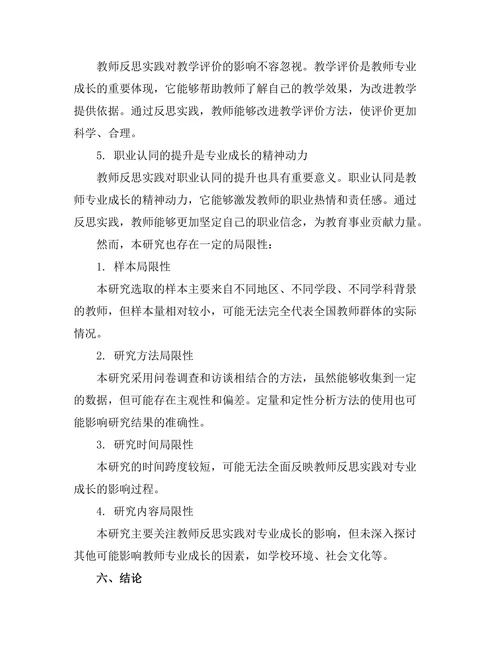 教师反思实践对教学评价的影响不容忽视。教学评价是教师专业成长的重要体现，它能够帮助教师了解自己的教学效果，为改进教学提供依据。通过反思实践，教师能够改进教学评价方法，使评价更加科学、合理。

5. 职业认同的提升是专业成长的精神动力

教师反思实践对职业认同的提升也具有重要意义。职业认同是教师专业成长的精神动力，它能够激发教师的职业热情和责任感。通过反思实践，教师能够更加坚定自己的职业信念，为教育事业贡献力量。

然而，本研究也存在一定的局限性：

1. 样本局限性

本研究选取的样本主要来自不同地区、不同学段、不同学科背景的教师，但样本量相对较小，可能无法完全代表全国教师群体的实际情况。

2. 研究方法局限性

本研究采用问卷调查和访谈相结合的方法，虽然能够收集到一定的数据，但可能存在主观性和偏差。定量和定性分析方法的使用也可能影响研究结果的准确性。

3. 研究时间局限性

本研究的时间跨度较短，可能无法全面反映教师反思实践对专业成长的影响过程。

4. 研究内容局限性

本研究主要关注教师反思实践对专业成长的影响，但未深入探讨其他可能影响教师专业成长的因素，如学校环境、社会文化等。

六、结论